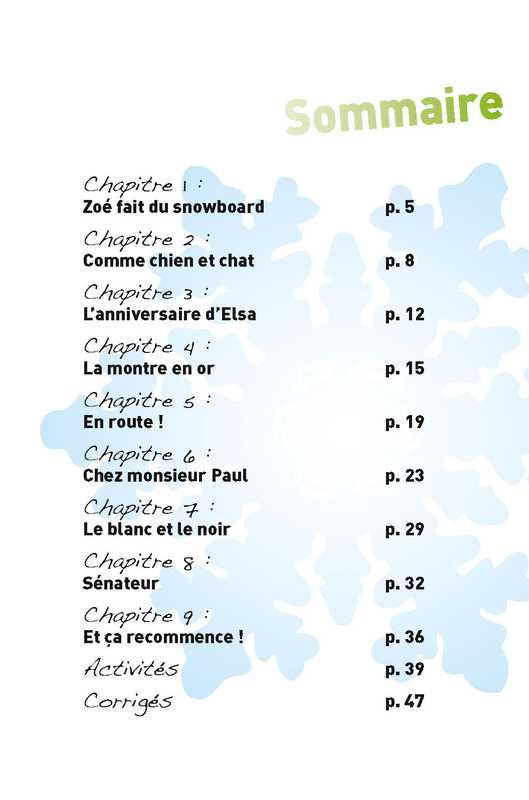 Sommaire

Chapitre 1 :
Zoé fait du snowboard p. 5

Chapitre 2 :
Comme chien et chat p. 8

Chapitre 3 :
L'anniversaire d'Elsa p. 12

Chapitre 4 :
La montre en or p. 15

Chapitre 5 :
En route ! p. 19

Chapitre 6 :
Chez monsieur Paul p. 23

Chapitre 7 :
Le blanc et le noir p. 29

Chapitre 8 :
Sénateur p. 32

Chapitre 9 :
Et ça recommence ! p. 36

Activités p. 39

Corrigés p. 47